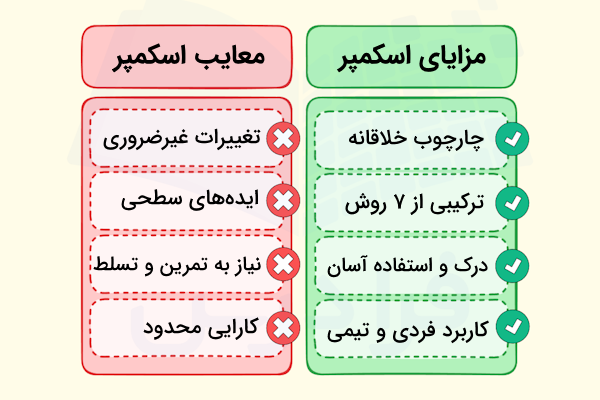 مزایای اسکمپر

چارچوب خلاقانه

ترکیبی از ۷ روش

درک و استفاده آسان

کاربرد فردی و تیمی

معایب اسکمپر

تغییرات غیرضروری

ایده‌های سطحی

نیاز به تمرین و تسلط

کارایی محدود